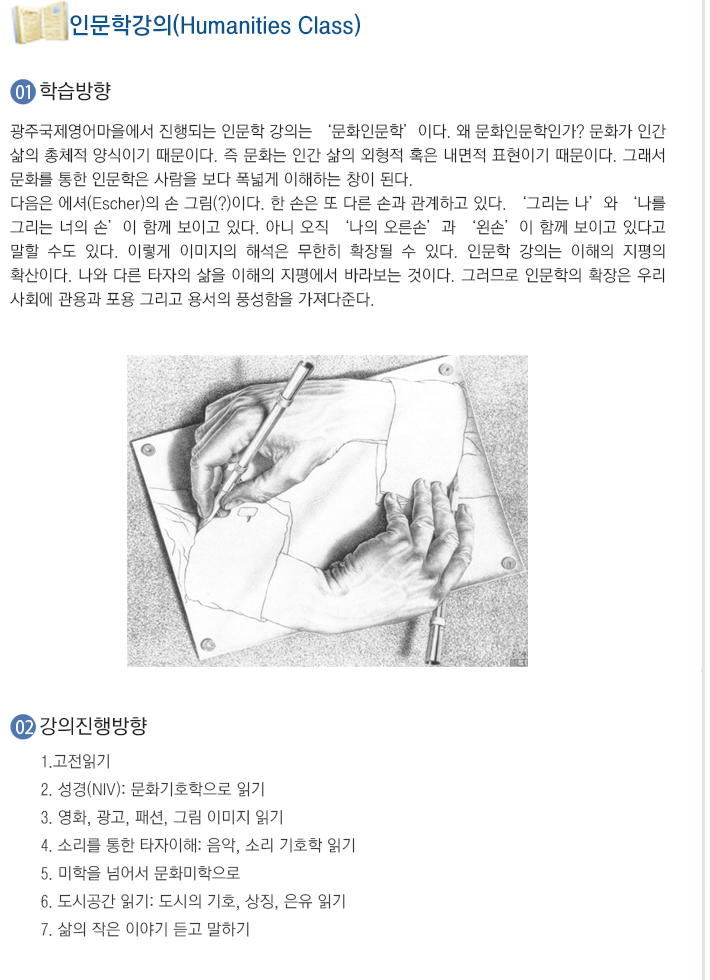 인문학강의(Humanities Class)

01 학습방향

광주국제영어마을에서 진행되는 인문학 강의는 ‘문화인문학’이다. 왜 문화인문학인가? 문화가 인간 삶의 총체적 양식이기 때문이다. 즉 문화는 인간 삶의 외형적 혹은 내면적 표현이기 때문이다. 그래서 문화를 통한 인문학은 사람을 보다 폭넓게 이해하는 창이 된다.
다음은 에셔(Escher)의 손 그림(?)이다. 한 손은 또 다른 손과 관계하고 있다. ‘그리는 나’와 ‘나를 그리는 너의 손’이 함께 보이고 있다. 아니 오직 ‘나의 오른손’과 ‘왼손’이 함께 보이고 있다고 말할 수도 있다. 이렇게 이미지의 해석은 무한히 확장될 수 있다. 인문학 강의는 이해의 지평의 확산이다. 나와 다른 타자의 삶을 이해의 지평에서 바라보는 것이다. 그러므로 인문학의 확장은 우리 사회에 관용과 포용 그리고 용서의 풍성함을 가져다준다.

02 강의진행방향

1.고전읽기
2. 성경(NIV): 문화기호학으로 읽기
3. 영화, 광고, 패션, 그림 이미지 읽기
4. 소리를 통한 타자이해: 음악, 소리 기호학 읽기
5. 미학을 넘어서 문화미학으로
6. 도시공간 읽기: 도시의 기호, 상징, 은유 읽기
7. 삶의 작은 이야기 듣고 말하기